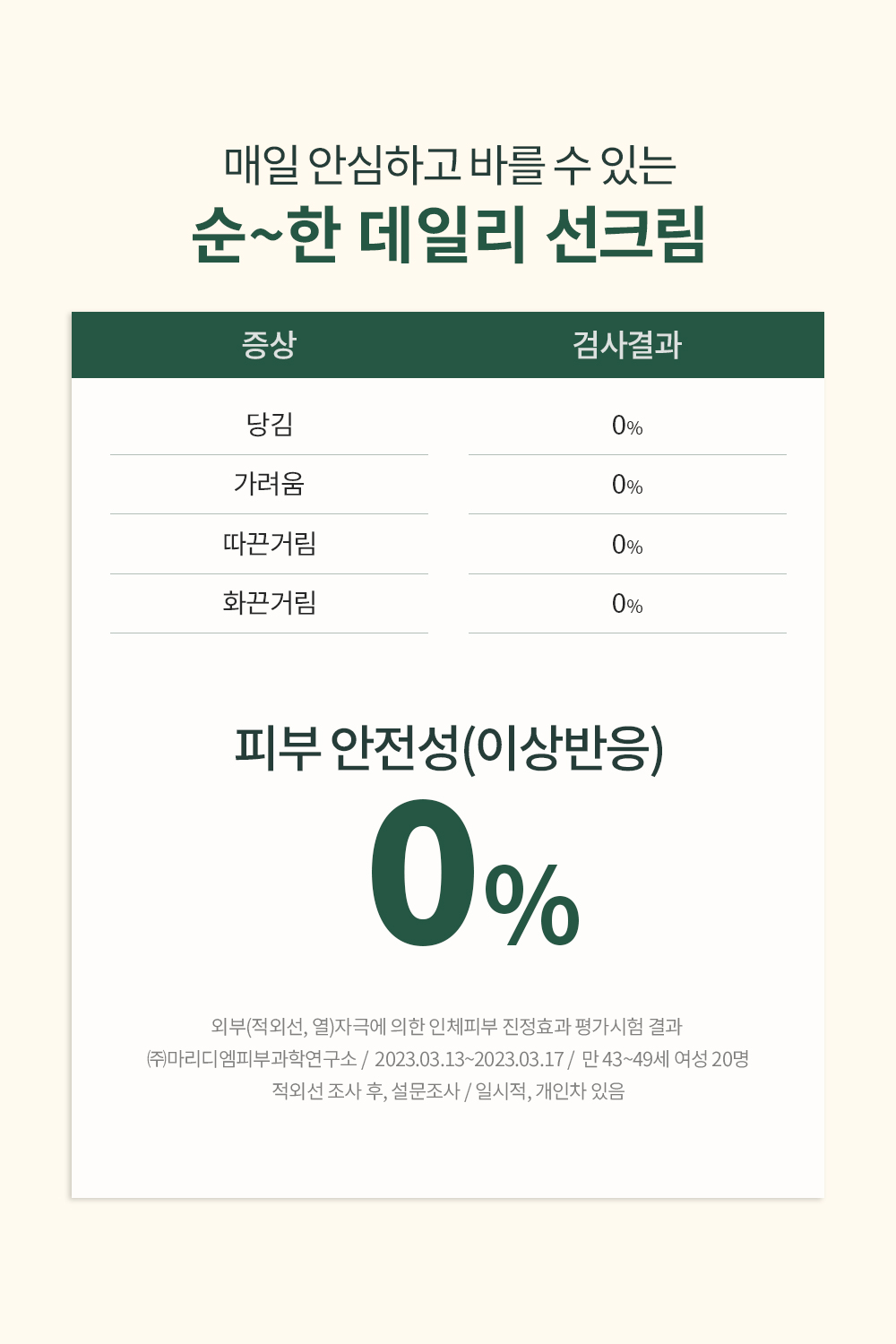 매일 안심하고 바를 수 있는
순~한 데일리 선크림

| 증상 | 검사결과 |
|---|---|
| 당김 | 0% |
| 가려움 | 0% |
| 따끈거림 | 0% |
| 화끈거림 | 0% |

피부 안전성(이상반응)
0%

외부(적외선, 열)자극에 의한 인체피부 진정효과 평가시험 결과
㈜마리디엠피부과학연구소 / 2023.03.13~2023.03.17 / 만 43~49세 여성 20명
적외선 조사 후, 설문조사 / 일시적, 개인차 있음